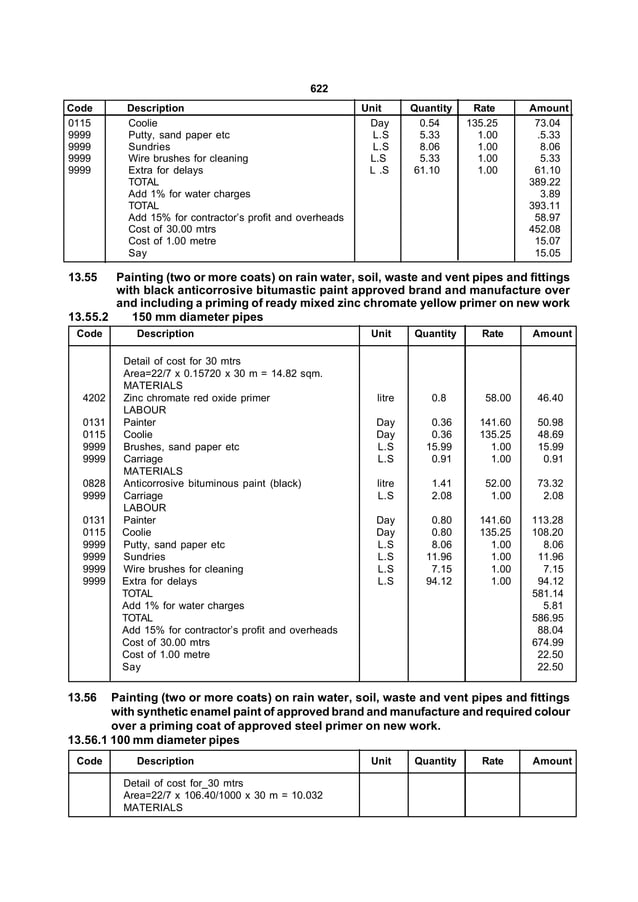 622

| Code | Description | Unit | Quantity | Rate | Amount |
|---|---|---|---|---|---|
| 0115 | Coolie | Day | 0.54 | 135.25 | 73.04 |
| 9999 | Putty, sand paper etc | L.S | 5.33 | 1.00 | .5.33 |
| 9999 | Sundries | L.S | 8.06 | 1.00 | 8.06 |
| 9999 | Wire brushes for cleaning | L.S | 5.33 | 1.00 | 5.33 |
| 9999 | Extra for delays | L .S | 61.10 | 1.00 | 61.10 |
| | TOTAL | | | | 389.22 |
| | Add 1% for water charges | | | | 3.89 |
| | TOTAL | | | | 393.11 |
| | Add 15% for contractor's profit and overheads | | | | 58.97 |
| | Cost of 30.00 mtrs | | | | 452.08 |
| | Cost of 1.00 metre | | | | 15.07 |
| | Say | | | | 15.05 |

13.55 Painting (two or more coats) on rain water, soil, waste and vent pipes and fittings with black anticorrosive bitumastic paint approved brand and manufacture over and including a priming of ready mixed zinc chromate yellow primer on new work

13.55.2 150 mm diameter pipes

| Code | Description | Unit | Quantity | Rate | Amount |
|---|---|---|---|---|---|
| | Detail of cost for 30 mtrs | | | | |
| | Area=22/7 x 0.15720 x 30 m = 14.82 sqm. | | | | |
| | MATERIALS | | | | |
| 4202 | Zinc chromate red oxide primer | litre | 0.8 | 58.00 | 46.40 |
| | LABOUR | | | | |
| 0131 | Painter | Day | 0.36 | 141.60 | 50.98 |
| 0115 | Coolie | Day | 0.36 | 135.25 | 48.69 |
| 9999 | Brushes, sand paper etc | L.S | 15.99 | 1.00 | 15.99 |
| 9999 | Carriage | L.S | 0.91 | 1.00 | 0.91 |
| | MATERIALS | | | | |
| 0828 | Anticorrosive bituminous paint (black) | litre | 1.41 | 52.00 | 73.32 |
| 9999 | Carriage | L.S | 2.08 | 1.00 | 2.08 |
| | LABOUR | | | | |
| 0131 | Painter | Day | 0.80 | 141.60 | 113.28 |
| 0115 | Coolie | Day | 0.80 | 135.25 | 108.20 |
| 9999 | Putty, sand paper etc | L.S | 8.06 | 1.00 | 8.06 |
| 9999 | Sundries | L.S | 11.96 | 1.00 | 11.96 |
| 9999 | Wire brushes for cleaning | L.S | 7.15 | 1.00 | 7.15 |
| 9999 | Extra for delays | L.S | 94.12 | 1.00 | 94.12 |
| | TOTAL | | | | 581.14 |
| | Add 1% for water charges | | | | 5.81 |
| | TOTAL | | | | 586.95 |
| | Add 15% for contractor's profit and overheads | | | | 88.04 |
| | Cost of 30.00 mtrs | | | | 674.99 |
| | Cost of 1.00 metre | | | | 22.50 |
| | Say | | | | 22.50 |

13.56 Painting (two or more coats) on rain water, soil, waste and vent pipes and fittings with synthetic enamel paint of approved brand and manufacture and required colour over a priming coat of approved steel primer on new work.

13.56.1 100 mm diameter pipes

| Code | Description | Unit | Quantity | Rate | Amount |
|---|---|---|---|---|---|
| | Detail of cost for_30 mtrs | | | | |
| | Area=22/7 x 106.40/1000 x 30 m = 10.032 | | | | |
| | MATERIALS | | | | |